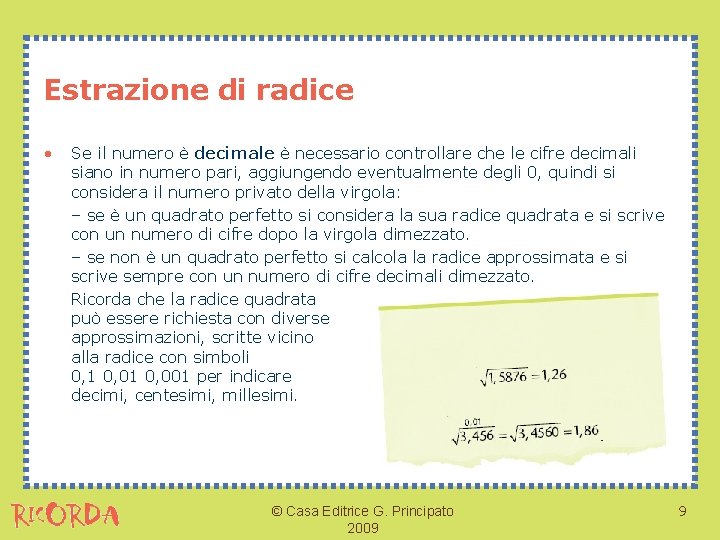 Estrazione di radice

• Se il numero è decimale è necessario controllare che le cifre decimali siano in numero pari, aggiungendo eventualmente degli 0, quindi si considera il numero privato della virgola:

– se è un quadrato perfetto si considera la sua radice quadrata e si scrive con un numero di cifre dopo la virgola dimezzato.

– se non è un quadrato perfetto si calcola la radice approssimata e si scrive sempre con un numero di cifre decimali dimezzato.

Ricorda che la radice quadrata può essere richiesta con diverse approssimazioni, scritte vicino alla radice con simboli 0,1 0,01 0,001 per indicare decimi, centesimi, millesimi.

$\sqrt{1,5876} = 1,26$

$\sqrt[0,01]{3,456} = \sqrt{3,4560} = 1,86$

RICORDA

© Casa Editrice G. Principato 2009

9